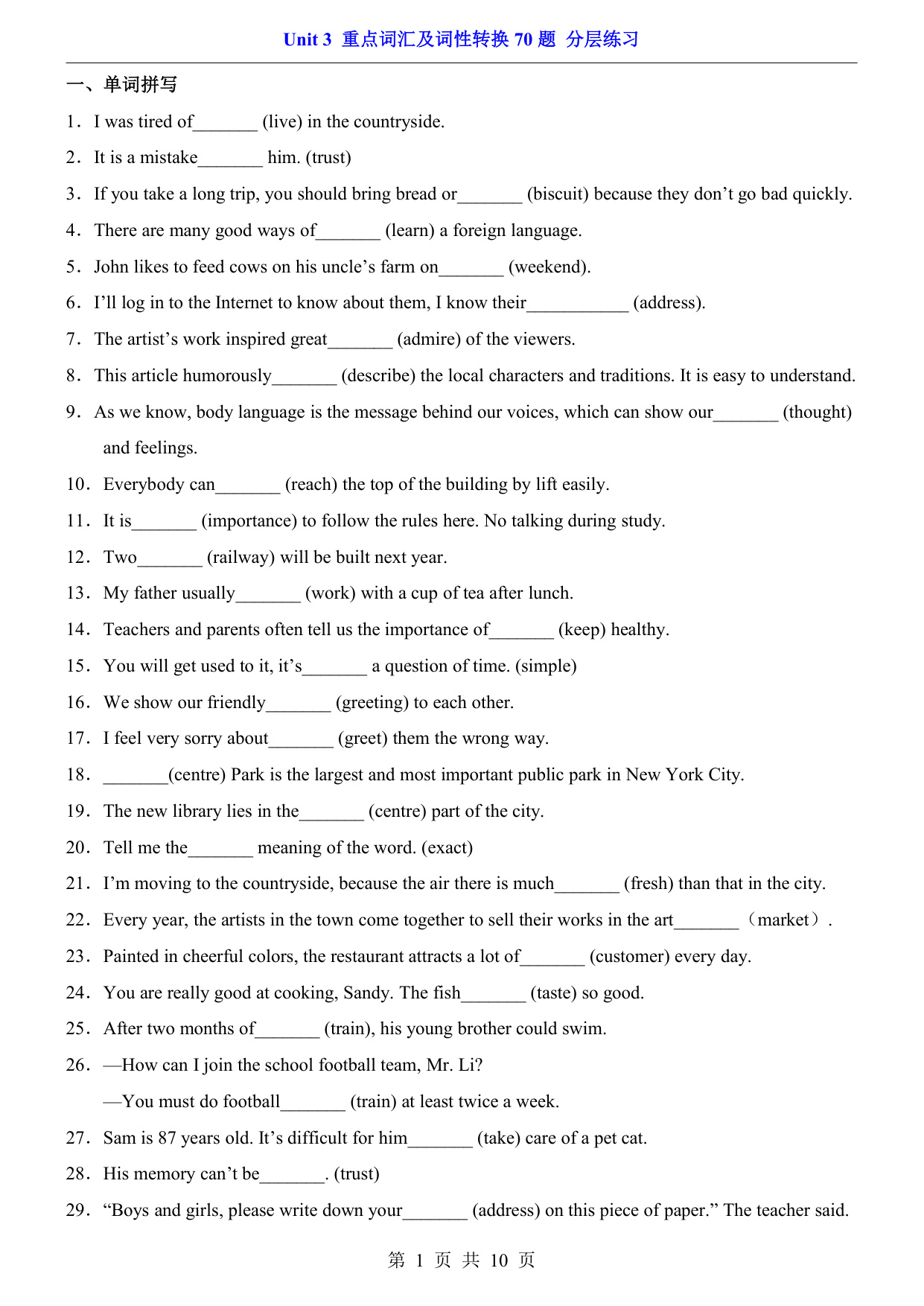 Unit 3 重点词汇及词性转换 70 题 分层练习

一、单词拼写

1. I was tired of_______ (live) in the countryside.

2. It is a mistake_______ him. (trust)

3. If you take a long trip, you should bring bread or_______ (biscuit) because they don’t go bad quickly.

4. There are many good ways of_______ (learn) a foreign language.

5. John likes to feed cows on his uncle’s farm on_______ (weekend).

6. I’ll log in to the Internet to know about them, I know their___________ (address).

7. The artist’s work inspired great_______ (admire) of the viewers.

8. This article humorously_______ (describe) the local characters and traditions. It is easy to understand.

9. As we know, body language is the message behind our voices, which can show our_______ (thought) and feelings.

10. Everybody can_______ (reach) the top of the building by lift easily.

11. It is_______ (importance) to follow the rules here. No talking during study.

12. Two_______ (railway) will be built next year.

13. My father usually_______ (work) with a cup of tea after lunch.

14. Teachers and parents often tell us the importance of_______ (keep) healthy.

15. You will get used to it, it’s_______ a question of time. (simple)

16. We show our friendly_______ (greeting) to each other.

17. I feel very sorry about_______ (greet) them the wrong way.

18. _______(centre) Park is the largest and most important public park in New York City.

19. The new library lies in the_______ (centre) part of the city.

20. Tell me the_______ meaning of the word. (exact)

21. I’m moving to the countryside, because the air there is much_______ (fresh) than that in the city.

22. Every year, the artists in the town come together to sell their works in the art_______ （market）.

23. Painted in cheerful colors, the restaurant attracts a lot of_______ (customer) every day.

24. You are really good at cooking, Sandy. The fish_______ (taste) so good.

25. After two months of_______ (train), his young brother could swim.

26. —How can I join the school football team, Mr. Li?

—You must do football_______ (train) at least twice a week.

27. Sam is 87 years old. It’s difficult for him_______ (take) care of a pet cat.

28. His memory can’t be_______. (trust)

29. “Boys and girls, please write down your_______ (address) on this piece of paper.” The teacher said.

第 1 页 共 10 页